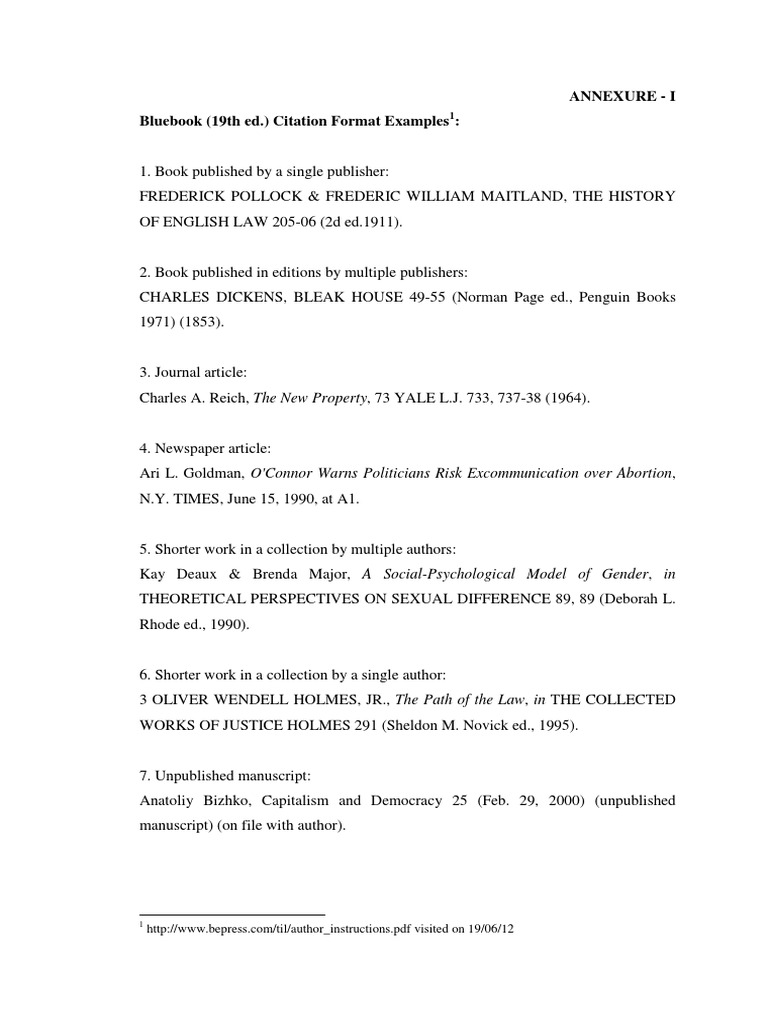 ANNEXURE - I

Bluebook (19th ed.) Citation Format Examples$^1$:

1. Book published by a single publisher:
FREDERICK POLLOCK & FREDERIC WILLIAM MAITLAND, THE HISTORY OF ENGLISH LAW 205-06 (2d ed.1911).

2. Book published in editions by multiple publishers:
CHARLES DICKENS, BLEAK HOUSE 49-55 (Norman Page ed., Penguin Books 1971) (1853).

3. Journal article:
Charles A. Reich, The New Property, 73 YALE L.J. 733, 737-38 (1964).

4. Newspaper article:
Ari L. Goldman, O'Connor Warns Politicians Risk Excommunication over Abortion, N.Y. TIMES, June 15, 1990, at A1.

5. Shorter work in a collection by multiple authors:
Kay Deaux & Brenda Major, A Social-Psychological Model of Gender, in THEORETICAL PERSPECTIVES ON SEXUAL DIFFERENCE 89, 89 (Deborah L. Rhode ed., 1990).

6. Shorter work in a collection by a single author:
3 OLIVER WENDELL HOLMES, JR., The Path of the Law, in THE COLLECTED WORKS OF JUSTICE HOLMES 291 (Sheldon M. Novick ed., 1995).

7. Unpublished manuscript:
Anatoliy Bizhko, Capitalism and Democracy 25 (Feb. 29, 2000) (unpublished manuscript) (on file with author).

$^1$ http://www.bepress.com/til/author_instructions.pdf visited on 19/06/12